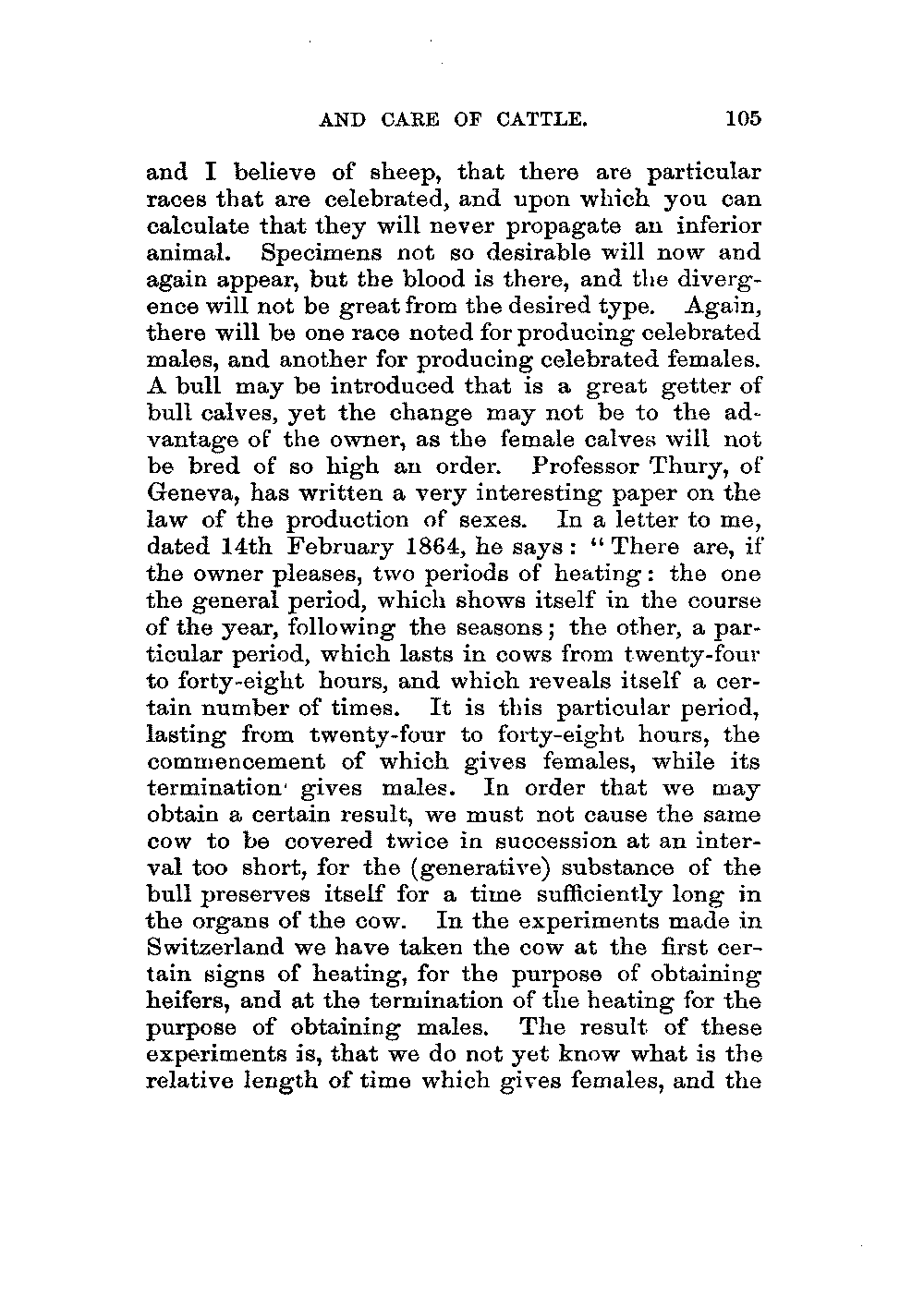 AND CARE OF CATTLE. 105

and I believe of sheep, that there are particular races that are celebrated, and upon which you can calculate that they will never propagate an inferior animal. Specimens not so desirable will now and again appear, but the blood is there, and the divergence will not be great from the desired type. Again, there will be one race noted for producing celebrated males, and another for producing celebrated females. A bull may be introduced that is a great getter of bull calves, yet the change may not be to the advantage of the owner, as the female calves will not be bred of so high an order. Professor Thury, of Geneva, has written a very interesting paper on the law of the production of sexes. In a letter to me, dated 14th February 1864, he says: "There are, if the owner pleases, two periods of heating: the one the general period, which shows itself in the course of the year, following the seasons; the other, a particular period, which lasts in cows from twenty-four to forty-eight hours, and which reveals itself a certain number of times. It is this particular period, lasting from twenty-four to forty-eight hours, the commencement of which gives females, while its termination gives males. In order that we may obtain a certain result, we must not cause the same cow to be covered twice in succession at an interval too short, for the (generative) substance of the bull preserves itself for a time sufficiently long in the organs of the cow. In the experiments made in Switzerland we have taken the cow at the first certain signs of heating, for the purpose of obtaining heifers, and at the termination of the heating for the purpose of obtaining males. The result of these experiments is, that we do not yet know what is the relative length of time which gives females, and the